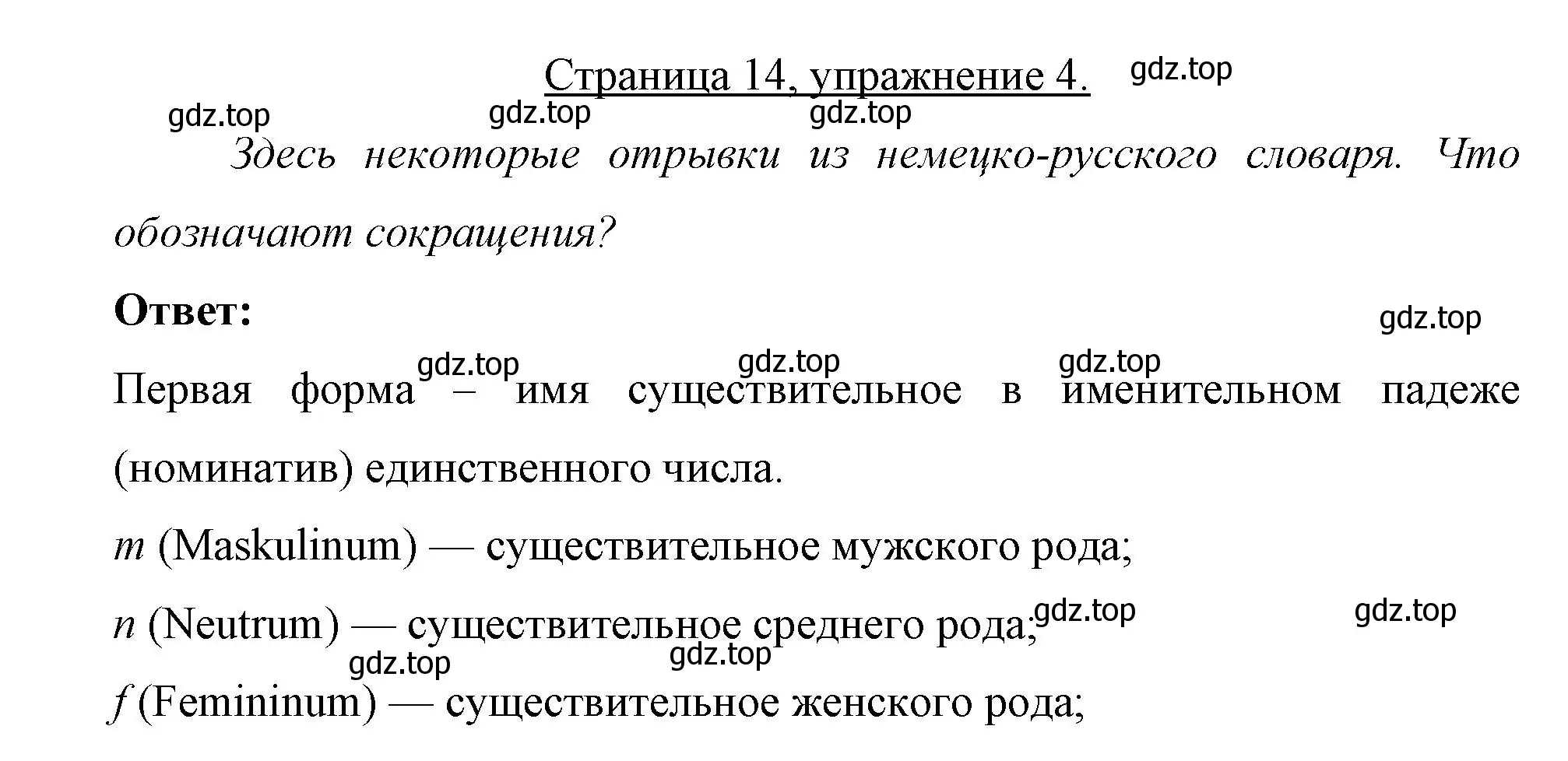 Страница 14, упражнение 4. gdz.top

gdz.top gdz.top gdz.top

Здесь некоторые отрывки из немецко-русского словаря. Что обозначают сокращения?

Ответ:

gdz.top

gdz.top gdz.top gdz.top

Первая форма – имя существительное в именительном падеже (номинатив) единственного числа.

m (Maskulinum) — существительное мужского рода;

n (Neutrum) — существительное среднего рода; gdz.top gdz.top

gdz.top gdz.top

f (Femininum) — существительное женского рода;